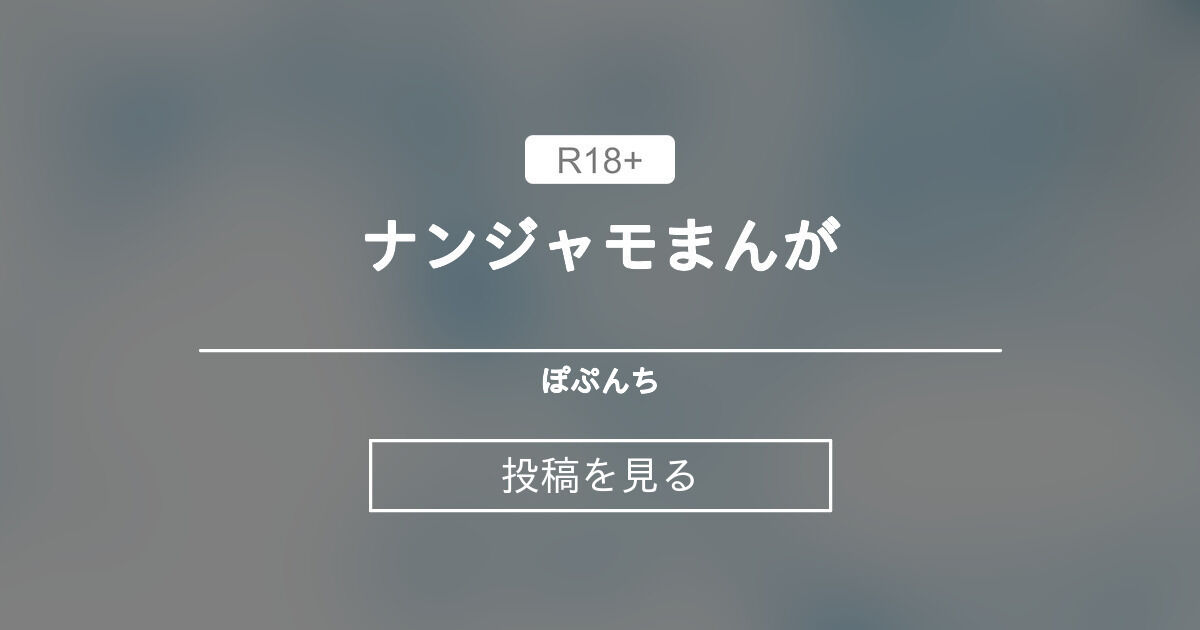 R18+

ナンジャモまんが

ぽぷんち

投稿を見る